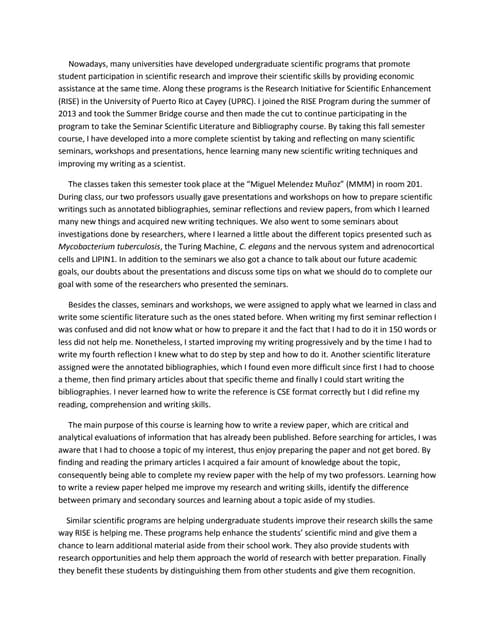 Nowadays, many universities have developed undergraduate scientific programs that promote student participation in scientific research and improve their scientific skills by providing economic assistance at the same time. Along these programs is the Research Initiative for Scientific Enhancement (RISE) in the University of Puerto Rico at Cayey (UPRC). I joined the RISE Program during the summer of 2013 and took the Summer Bridge course and then made the cut to continue participating in the program to take the Seminar Scientific Literature and Bibliography course. By taking this fall semester course, I have developed into a more complete scientist by taking and reflecting on many scientific seminars, workshops and presentations, hence learning many new scientific writing techniques and improving my writing as a scientist.

The classes taken this semester took place at the "Miguel Melendez Muñoz" (MMM) in room 201. During class, our two professors usually gave presentations and workshops on how to prepare scientific writings such as annotated bibliographies, seminar reflections and review papers, from which I learned many new things and acquired new writing techniques. We also went to some seminars about investigations done by researchers, where I learned a little about the different topics presented such as Mycobacterium tuberculosis, the Turing Machine, C. elegans and the nervous system and adrenocortical cells and LIPIN1. In addition to the seminars we also got a chance to talk about our future academic goals, our doubts about the presentations and discuss some tips on what we should do to complete our goal with some of the researchers who presented the seminars.

Besides the classes, seminars and workshops, we were assigned to apply what we learned in class and write some scientific literature such as the ones stated before. When writing my first seminar reflection I was confused and did not know what or how to prepare it and the fact that I had to do it in 150 words or less did not help me. Nonetheless, I started improving my writing progressively and by the time I had to write my fourth reflection I knew what to do step by step and how to do it. Another scientific literature assigned were the annotated bibliographies, which I found even more difficult since first I had to choose a theme, then find primary articles about that specific theme and finally I could start writing the bibliographies. I never learned how to write the reference is CSE format correctly but I did refine my reading, comprehension and writing skills.

The main purpose of this course is learning how to write a review paper, which are critical and analytical evaluations of information that has already been published. Before searching for articles, I was aware that I had to choose a topic of my interest, thus enjoy preparing the paper and not get bored. By finding and reading the primary articles I acquired a fair amount of knowledge about the topic, consequently being able to complete my review paper with the help of my two professors. Learning how to write a review paper helped me improve my research and writing skills, identify the difference between primary and secondary sources and learning about a topic aside of my studies.

Similar scientific programs are helping undergraduate students improve their research skills the same way RISE is helping me. These programs help enhance the students' scientific mind and give them a chance to learn additional material aside from their school work. They also provide students with research opportunities and help them approach the world of research with better preparation. Finally they benefit these students by distinguishing them from other students and give them recognition.